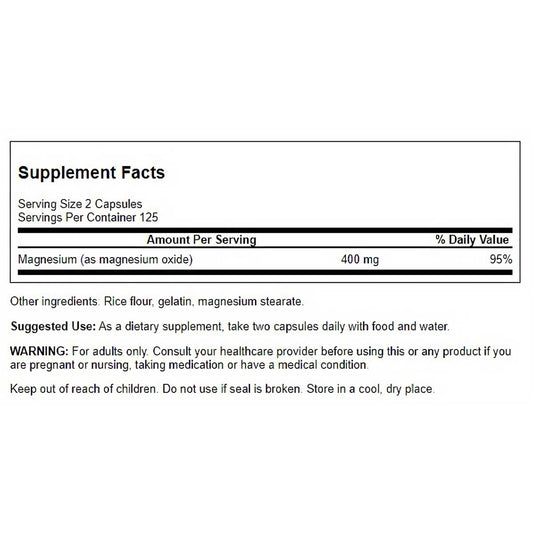 Supplement Facts

Serving Size 2 Capsules
Servings Per Container 125

| Amount Per Serving | | % Daily Value |
|---|---|---|
| Magnesium (as magnesium oxide) | 400 mg | 95% |

Other ingredients: Rice flour, gelatin, magnesium stearate.

Suggested Use: As a dietary supplement, take two capsules daily with food and water.

WARNING: For adults only. Consult your healthcare provider before using this or any product if you are pregnant or nursing, taking medication or have a medical condition.

Keep out of reach of children. Do not use if seal is broken. Store in a cool, dry place.